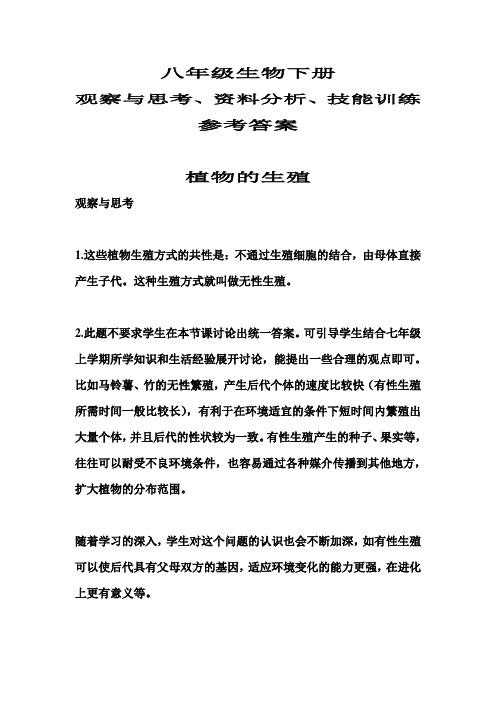 八年级生物下册
观察与思考、资料分析、技能训练
参考答案

植物的生殖

观察与思考

1.这些植物生殖方式的共性是：不通过生殖细胞的结合，由母体直接产生子代。这种生殖方式就叫做无性生殖。

2.此题不要求学生在本节课讨论出统一答案。可引导学生结合七年级上学期所学知识和生活经验展开讨论，能提出一些合理的观点即可。比如马铃薯、竹的无性繁殖，产生后代个体的速度比较快（有性生殖所需时间一般比较长），有利于在环境适宜的条件下短时间内繁殖出大量个体，并且后代的性状较为一致。有性生殖产生的种子、果实等，往往可以耐受不良环境条件，也容易通过各种媒介传播到其他地方，扩大植物的分布范围。

随着学习的深入，学生对这个问题的认识也会不断加深，如有性生殖可以使后代具有父母双方的基因，适应环境变化的能力更强，在进化上更有意义等。